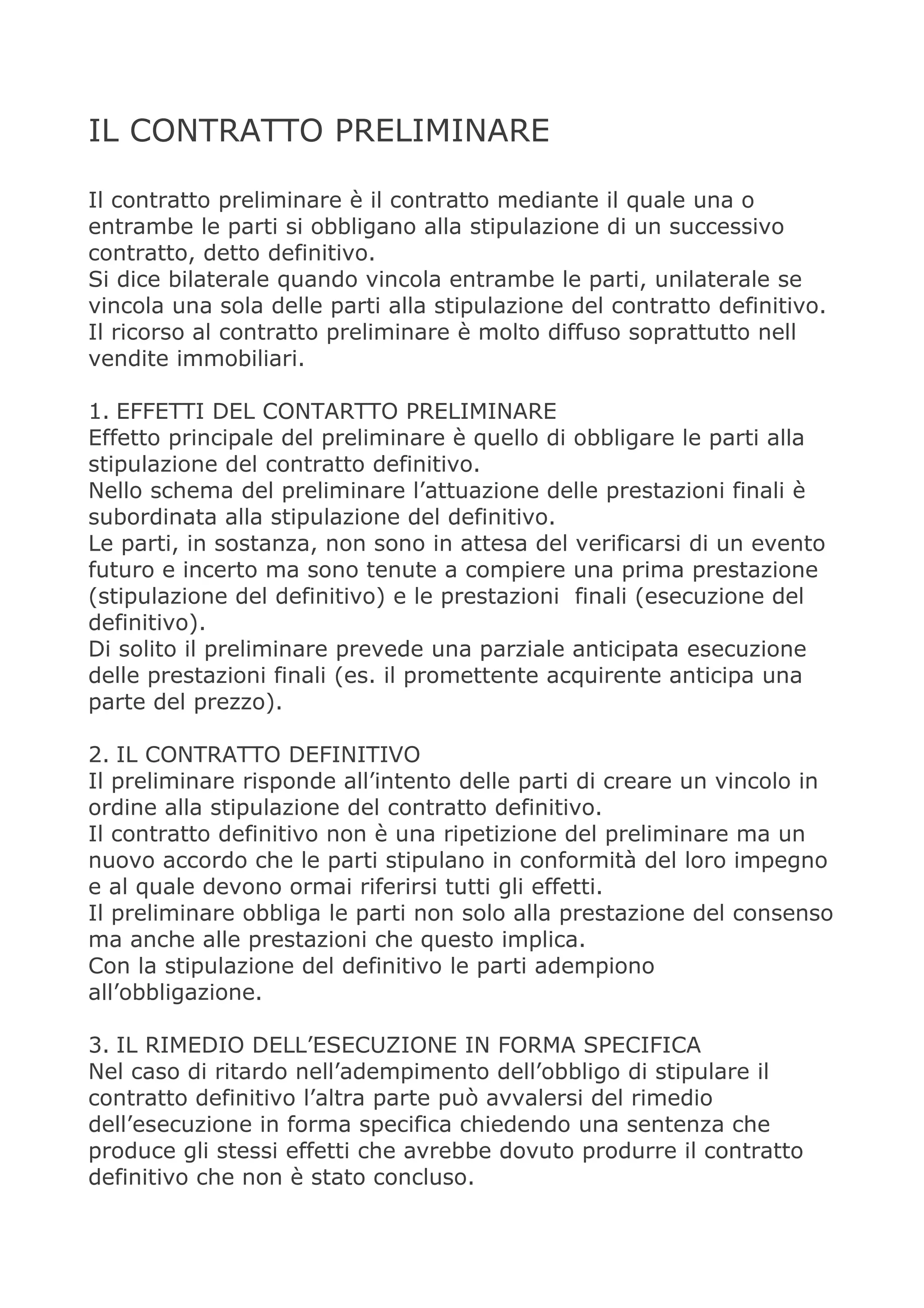 IL CONTRATTO PRELIMINARE

Il contratto preliminare è il contratto mediante il quale una o entrambe le parti si obbligano alla stipulazione di un successivo contratto, detto definitivo.
Si dice bilaterale quando vincola entrambe le parti, unilaterale se vincola una sola delle parti alla stipulazione del contratto definitivo.
Il ricorso al contratto preliminare è molto diffuso soprattutto nell vendite immobiliari.

1. EFFETTI DEL CONTARTTO PRELIMINARE
Effetto principale del preliminare è quello di obbligare le parti alla stipulazione del contratto definitivo.
Nello schema del preliminare l'attuazione delle prestazioni finali è subordinata alla stipulazione del definitivo.
Le parti, in sostanza, non sono in attesa del verificarsi di un evento futuro e incerto ma sono tenute a compiere una prima prestazione (stipulazione del definitivo) e le prestazioni finali (esecuzione del definitivo).
Di solito il preliminare prevede una parziale anticipata esecuzione delle prestazioni finali (es. il promettente acquirente anticipa una parte del prezzo).

2. IL CONTRATTO DEFINITIVO
Il preliminare risponde all'intento delle parti di creare un vincolo in ordine alla stipulazione del contratto definitivo.
Il contratto definitivo non è una ripetizione del preliminare ma un nuovo accordo che le parti stipulano in conformità del loro impegno e al quale devono ormai riferirsi tutti gli effetti.
Il preliminare obbliga le parti non solo alla prestazione del consenso ma anche alle prestazioni che questo implica.
Con la stipulazione del definitivo le parti adempiono all'obbligazione.

3. IL RIMEDIO DELL'ESECUZIONE IN FORMA SPECIFICA
Nel caso di ritardo nell'adempimento dell'obbligo di stipulare il contratto definitivo l'altra parte può avvalersi del rimedio dell'esecuzione in forma specifica chiedendo una sentenza che produce gli stessi effetti che avrebbe dovuto produrre il contratto definitivo che non è stato concluso.